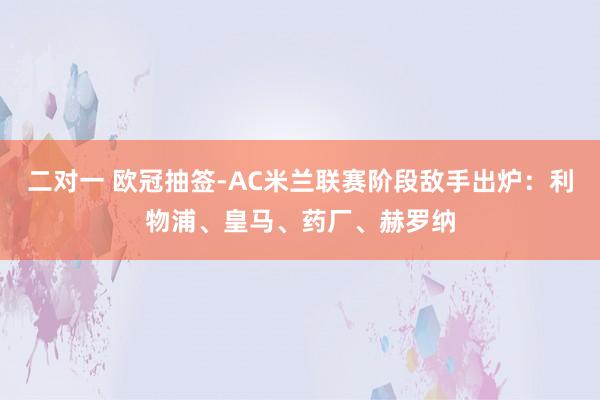 二对一 欧冠抽签-AC米兰联赛阶段敌手出炉：利物浦、皇马、药厂、赫罗纳